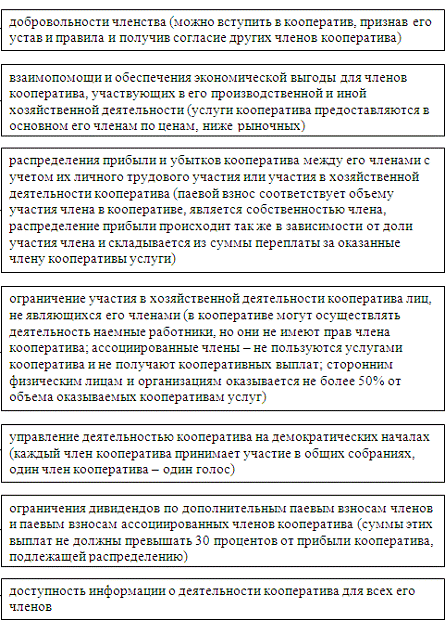 добровольности членства (можно вступить в кооператив, признав его устав и правила и получив согласие других членов кооператива)

взаимопомощи и обеспечения экономической выгоды для членов кооператива, участвующих в его производственной и иной хозяйственной деятельности (услуги кооператива предоставляются в основном его членам по ценам, ниже рыночных)

распределения прибыли и убытков кооператива между его членами с учетом их личного трудового участия или участия в хозяйственной деятельности кооператива (паевой взнос соответствует объему участия члена в кооперативе, является собственностью члена, распределение прибыли происходит так же в зависимости от доли участия члена и складывается из суммы переплаты за оказанные члену кооперативы услуги)

ограничение участия в хозяйственной деятельности кооператива лиц, не являющихся его членами (в кооперативе могут осуществлять деятельность наемные работники, но они не имеют прав члена кооператива; ассоциированные члены – не пользуются услугами кооператива и не получают кооперативных выплат; сторонним физическим лицам и организациям оказывается не более 50% от объема оказываемых кооперативам услуг)

управление деятельностью кооператива на демократических началах (каждый член кооператива принимает участие в общих собраниях, один член кооператива – один голос)

ограничения дивидендов по дополнительным паевым взносам членов и паевым взносам ассоциированных членов кооператива (суммы этих выплат не должны превышать 30 процентов от прибыли кооператива, подлежащей распределению)

доступность информации о деятельности кооператива для всех его членов